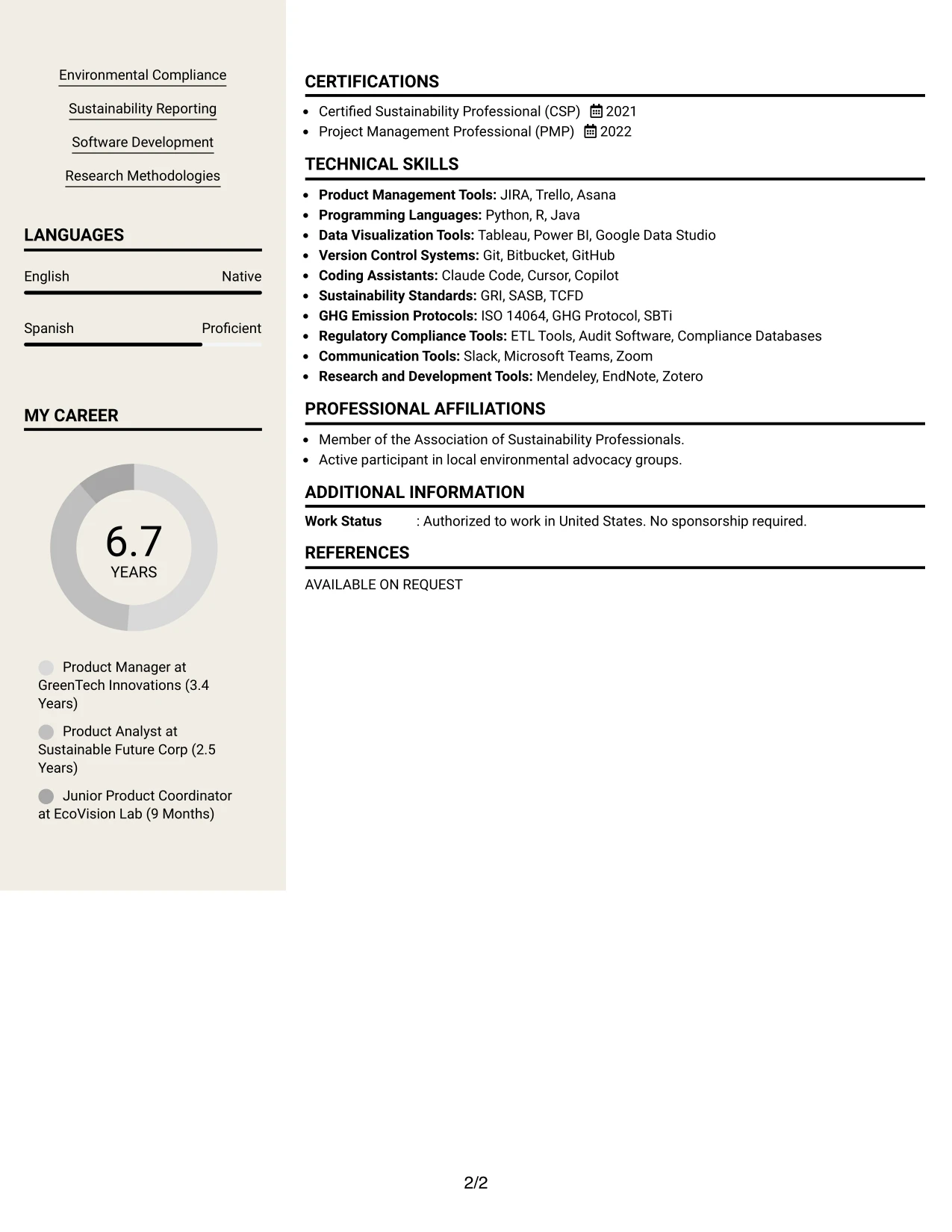 Environmental Compliance

Sustainability Reporting

Software Development

Research Methodologies

LANGUAGES

English Native

Spanish Proficient

MY CAREER

6.7
YEARS

Product Manager at GreenTech Innovations (3.4 Years)

Product Analyst at Sustainable Future Corp (2.5 Years)

Junior Product Coordinator at EcoVision Lab (9 Months)

CERTIFICATIONS

• Certified Sustainability Professional (CSP) 2021
• Project Management Professional (PMP) 2022

TECHNICAL SKILLS

• Product Management Tools: JIRA, Trello, Asana
• Programming Languages: Python, R, Java
• Data Visualization Tools: Tableau, Power BI, Google Data Studio
• Version Control Systems: Git, Bitbucket, GitHub
• Coding Assistants: Claude Code, Cursor, Copilot
• Sustainability Standards: GRI, SASB, TCFD
• GHG Emission Protocols: ISO 14064, GHG Protocol, SBTi
• Regulatory Compliance Tools: ETL Tools, Audit Software, Compliance Databases
• Communication Tools: Slack, Microsoft Teams, Zoom
• Research and Development Tools: Mendeley, EndNote, Zotero

PROFESSIONAL AFFILIATIONS

• Member of the Association of Sustainability Professionals.
• Active participant in local environmental advocacy groups.

ADDITIONAL INFORMATION

Work Status : Authorized to work in United States. No sponsorship required.

REFERENCES

AVAILABLE ON REQUEST

2/2